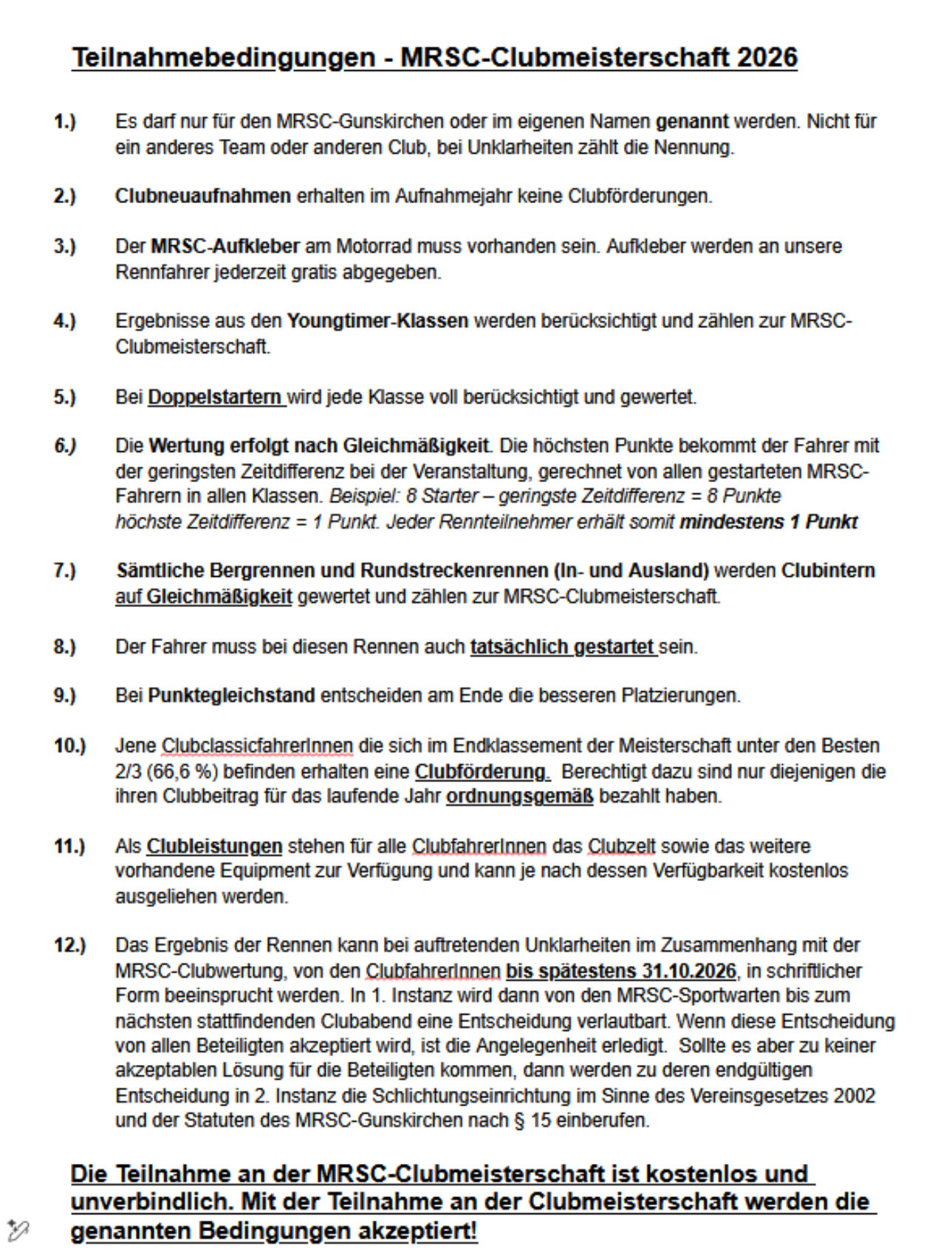 Teilnahmebedingungen - MRSC-Clubmeisterschaft 2026

1.) Es darf nur für den MRSC-Gunskirchen oder im eigenen Namen genannt werden. Nicht für ein anderes Team oder anderen Club, bei Unklarheiten zählt die Nennung.

2.) Clubneuaufnahmen erhalten im Aufnahmejahr keine Clubförderungen.

3.) Der MRSC-Aufkleber am Motorrad muss vorhanden sein. Aufkleber werden an unsere Rennfahrer jederzeit gratis abgegeben.

4.) Ergebnisse aus den Youngtimer-Klassen werden berücksichtigt und zählen zur MRSC-Clubmeisterschaft.

5.) Bei Doppelstartern wird jede Klasse voll berücksichtigt und gewertet.

6.) Die Wertung erfolgt nach Gleichmäßigkeit. Die höchsten Punkte bekommt der Fahrer mit der geringsten Zeitdifferenz bei der Veranstaltung, gerechnet von allen gestarteten MRSC-Fahrern in allen Klassen. Beispiel: 8 Starter – geringste Zeitdifferenz = 8 Punkte höchste Zeitdifferenz = 1 Punkt. Jeder Rennteilnehmer erhält somit mindestens 1 Punkt

7.) Sämtliche Bergrennen und Rundstreckenrennen (In- und Ausland) werden Clubintern auf Gleichmäßigkeit gewertet und zählen zur MRSC-Clubmeisterschaft.

8.) Der Fahrer muss bei diesen Rennen auch tatsächlich gestartet sein.

9.) Bei Punktegleichstand entscheiden am Ende die besseren Platzierungen.

10.) Jene ClubclassicfahrerInnen die sich im Endklassement der Meisterschaft unter den Besten 2/3 (66,6 %) befinden erhalten eine Clubförderung. Berechtigt dazu sind nur diejenigen die ihren Clubbeitrag für das laufende Jahr ordnungsgemäß bezahlt haben.

11.) Als Clubleistungen stehen für alle ClubfahrerInnen das Clubzelt sowie das weitere vorhandene Equipment zur Verfügung und kann je nach dessen Verfügbarkeit kostenlos ausgeliehen werden.

12.) Das Ergebnis der Rennen kann bei auftretenden Unklarheiten im Zusammenhang mit der MRSC-Clubwertung, von den ClubfahrerInnen bis spätestens 31.10.2026, in schriftlicher Form beeinsprucht werden. In 1. Instanz wird dann von den MRSC-Sportwarten bis zum nächsten stattfindenden Clubabend eine Entscheidung verlautbart. Wenn diese Entscheidung von allen Beteiligten akzeptiert wird, ist die Angelegenheit erledigt. Sollte es aber zu keiner akzeptablen Lösung für die Beteiligten kommen, dann werden zu deren endgültigen Entscheidung in 2. Instanz die Schlichtungseinrichtung im Sinne des Vereinsgesetzes 2002 und der Statuten des MRSC-Gunskirchen nach § 15 einberufen.

Die Teilnahme an der MRSC-Clubmeisterschaft ist kostenlos und unverbindlich. Mit der Teilnahme an der Clubmeisterschaft werden die genannten Bedingungen akzeptiert!